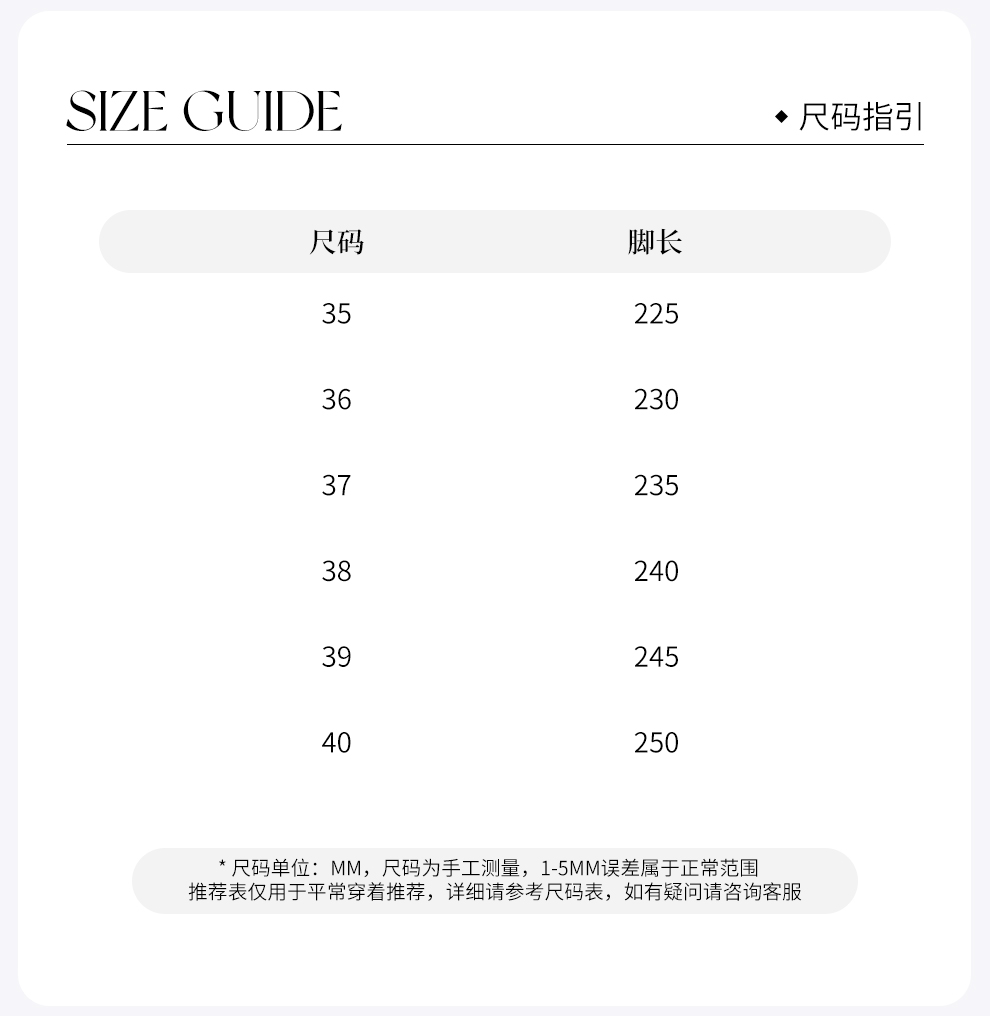 SIZE GUIDE

◆ 尺码指引

| 尺码 | 脚长 |
|---|---|
| 35 | 225 |
| 36 | 230 |
| 37 | 235 |
| 38 | 240 |
| 39 | 245 |
| 40 | 250 |

* 尺码单位：MM，尺码为手工测量，1-5MM误差属于正常范围
推荐表仅用于平常穿着推荐，详细请参考尺码表，如有疑问请咨询客服